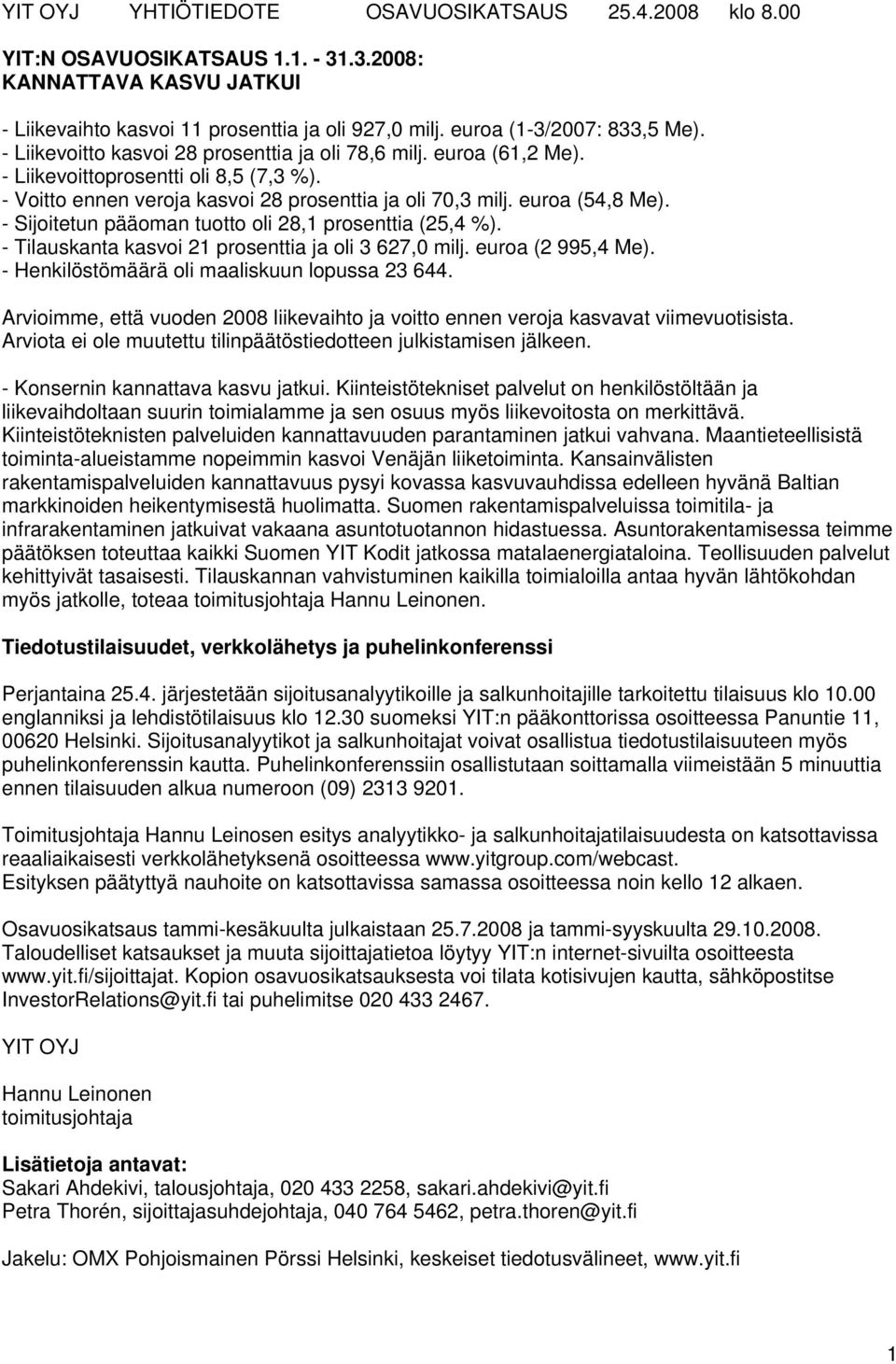 YIT OYJ YHTIÖTIEDOTE OSAVUOSIKATSAUS 25.4.2008 klo 8.00

YIT:N OSAVUOSIKATSAUS 1.1. - 31.3.2008: KANNATTAVA KASVU JATKUI

- Liikevaihto kasvoi 11 prosenttia ja oli 927,0 milj. euroa (1-3/2007: 833,5 Me).
- Liikevoitto kasvoi 28 prosenttia ja oli 78,6 milj. euroa (61,2 Me).
- Liikevoittoprosentti oli 8,5 (7,3 %).
- Voitto ennen veroja kasvoi 28 prosenttia ja oli 70,3 milj. euroa (54,8 Me).
- Sijoitetun pääoman tuotto oli 28,1 prosenttia (25,4 %).
- Tilauskanta kasvoi 21 prosenttia ja oli 3 627,0 milj. euroa (2 995,4 Me).
- Henkilöstömäärä oli maaliskuun lopussa 23 644.

Arvioimme, että vuoden 2008 liikevaihto ja voitto ennen veroja kasvavat viimevuotisista. Arviota ei ole muutettu tilinpäätöstiedotteen julkistamisen jälkeen.

- Konsernin kannattava kasvu jatkui. Kiinteistötekniset palvelut on henkilöstöltään ja liikevaihdoltaan suurin toimialamme ja sen osuus myös liikevoitosta on merkittävä. Kiinteistöteknisten palveluiden kannattavuuden parantaminen jatkui vahvana. Maantieteellisistä toiminta-alueistamme nopeimmin kasvoi Venäjän liiketoiminta. Kansainvälisten rakentamispalveluiden kannattavuus pysyi kovassa kasvuvauhdissa edelleen hyvänä Baltian markkinoiden heikentymisestä huolimatta. Suomen rakentamispalveluissa toimitila- ja infrarakentaminen jatkuivat vakaana asuntotuotannon hidastuessa. Asuntorakentamisessa teimme päätöksen toteuttaa kaikki Suomen YIT Kodit jatkossa matalaenergiataloina. Teollisuuden palvelut kehittyivät tasaisesti. Tilauskannan vahvistuminen kaikilla toimialoilla antaa hyvän lähtökohdan myös jatkolle, toteaa toimitusjohtaja Hannu Leinonen.

Tiedotustilaisuudet, verkkolähetys ja puhelinkonferenssi

Perjantaina 25.4. järjestetään sijoitusanalyytikoille ja salkunhoitajille tarkoitettu tilaisuus klo 10.00 englanniksi ja lehdistötilaisuus klo 12.30 suomeksi YIT:n pääkonttorissa osoitteessa Panuntie 11, 00620 Helsinki. Sijoitusanalyytikot ja salkunhoitajat voivat osallistua tiedotustilaisuuteen myös puhelinkonferenssin kautta. Puhelinkonferenssiin osallistutaan soittamalla viimeistään 5 minuuttia ennen tilaisuuden alkua numeroon (09) 2313 9201.

Toimitusjohtaja Hannu Leinosen esitys analyytikko- ja salkunhoitajatilaisuudesta on katsottavissa reaaliaikaisesti verkkolähetyksenä osoitteessa www.yitgroup.com/webcast.
Esityksen päätyttyä nauhoite on katsottavissa samassa osoitteessa noin kello 12 alkaen.

Osavuosikatsaus tammi-kesäkuulta julkaistaan 25.7.2008 ja tammi-syyskuulta 29.10.2008. Taloudelliset katsaukset ja muuta sijoittajatietoa löytyy YIT:n internet-sivuilta osoitteesta www.yit.fi/sijoittajat. Kopion osavuosikatsauksesta voi tilata kotisivujen kautta, sähköpostitse InvestorRelations@yit.fi tai puhelimitse 020 433 2467.

YIT OYJ

Hannu Leinonen
toimitusjohtaja

Lisätietoja antavat:
Sakari Ahdekivi, talousjohtaja, 020 433 2258, sakari.ahdekivi@yit.fi
Petra Thorén, sijoittajasuhdejohtaja, 040 764 5462, petra.thoren@yit.fi

Jakelu: OMX Pohjoismainen Pörssi Helsinki, keskeiset tiedotusvälineet, www.yit.fi

1